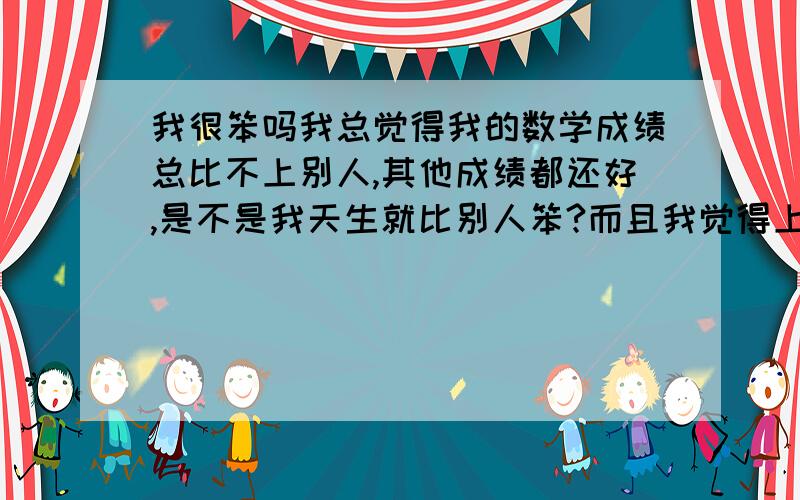 我很笨吗我总觉得我的数学成绩总比不上别人,其他成绩都还好,是不是我天生就比别人笨?而且我觉得上